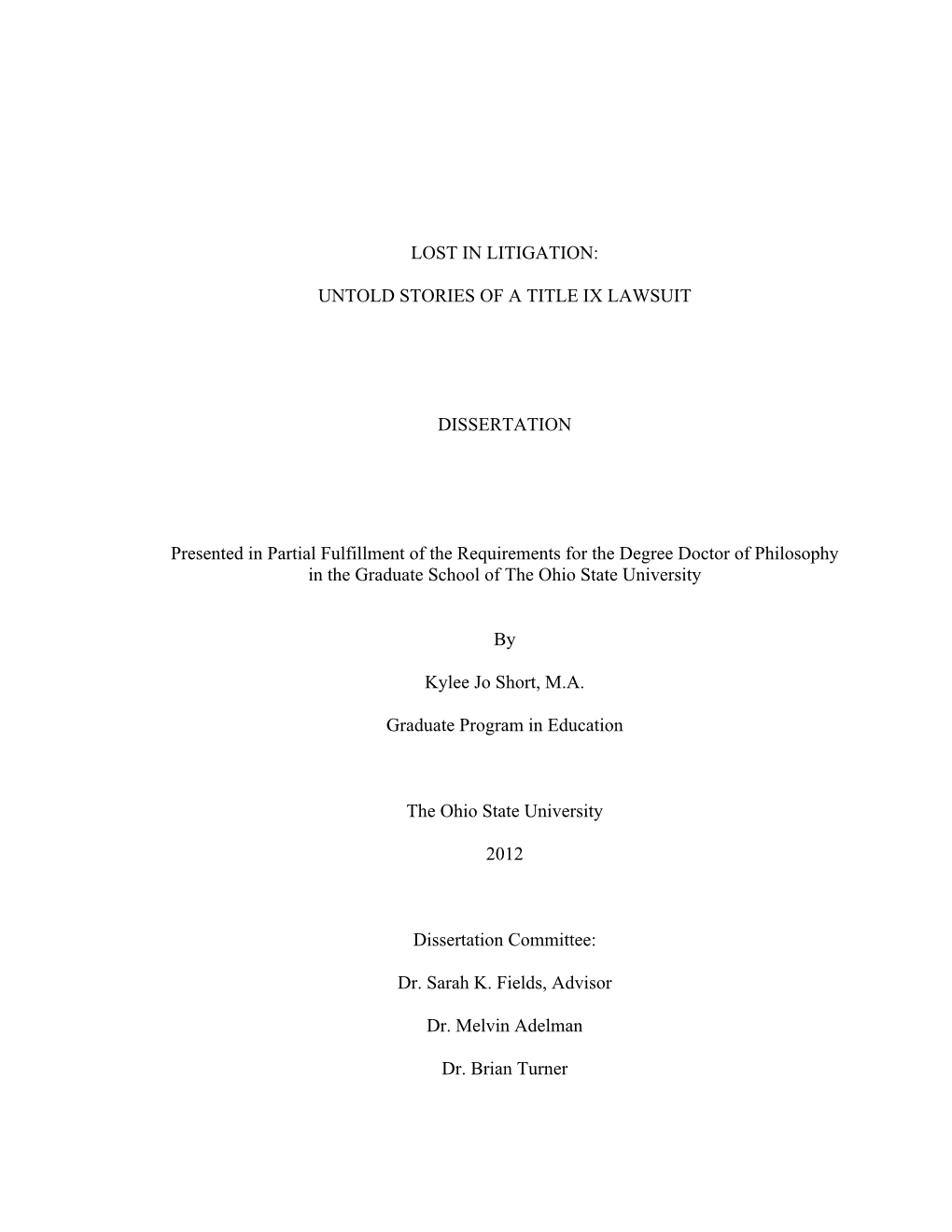 LOST IN LITIGATION:

UNTOLD STORIES OF A TITLE IX LAWSUIT

DISSERTATION

Presented in Partial Fulfillment of the Requirements for the Degree Doctor of Philosophy in the Graduate School of The Ohio State University

By

Kylee Jo Short, M.A.

Graduate Program in Education

The Ohio State University

2012

Dissertation Committee:

Dr. Sarah K. Fields, Advisor

Dr. Melvin Adelman

Dr. Brian Turner